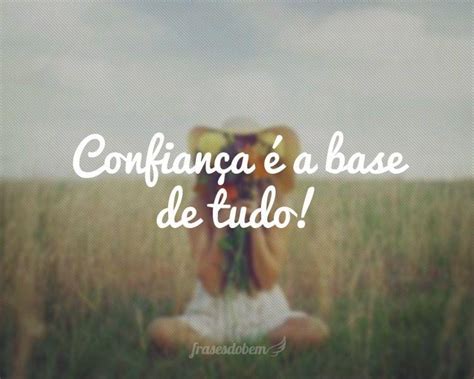 Confiança é a base de tudo!

frasesdobem